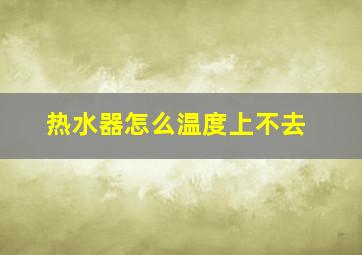 热水器怎么温度上不去